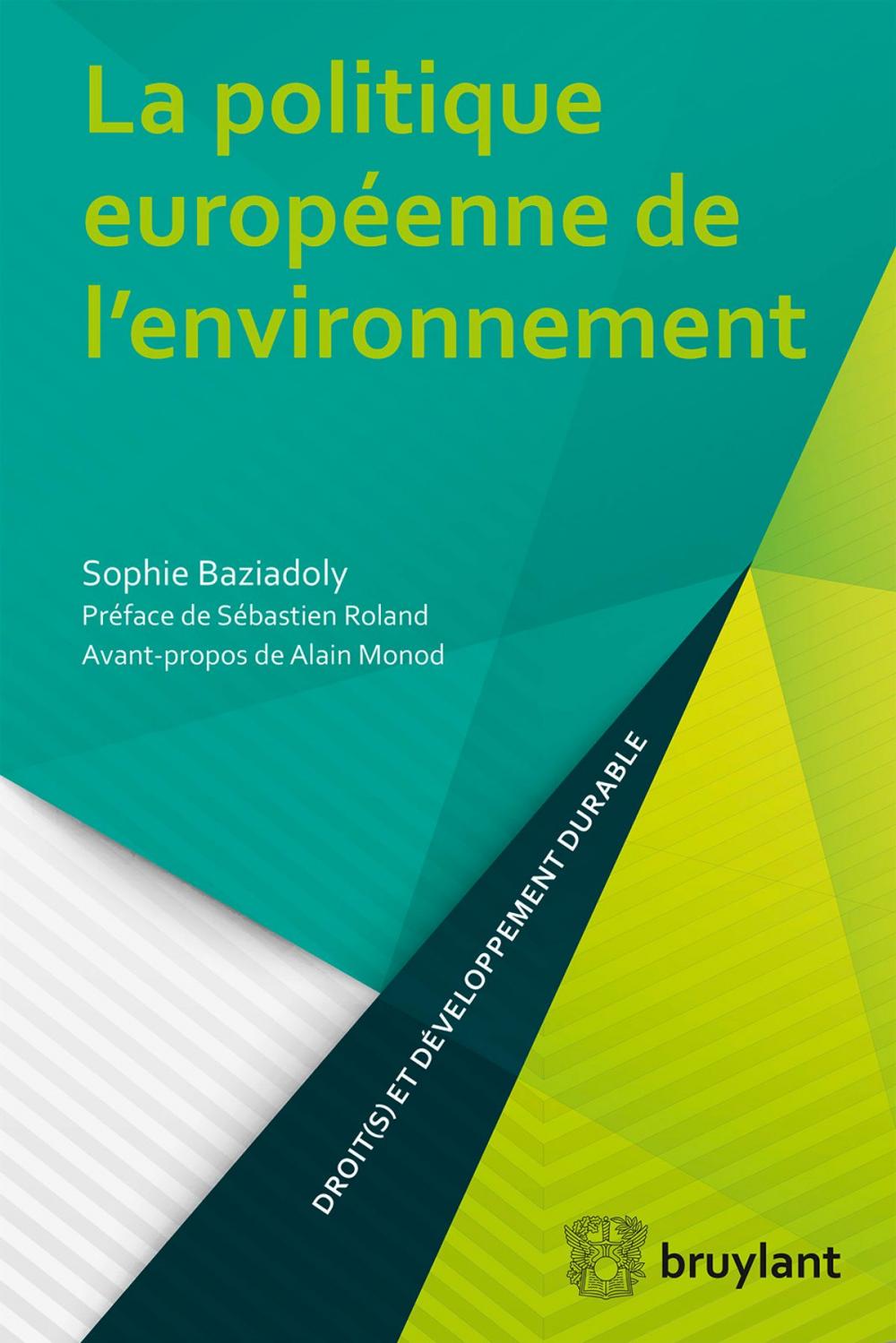 La politique européenne de l'environnement

Sophie Baziadoly
Préface de Sébastien Roland
Avant-propos de Alain Monod

DROIT(S) ET DÉVELOPPEMENT DURABLE

bruylant